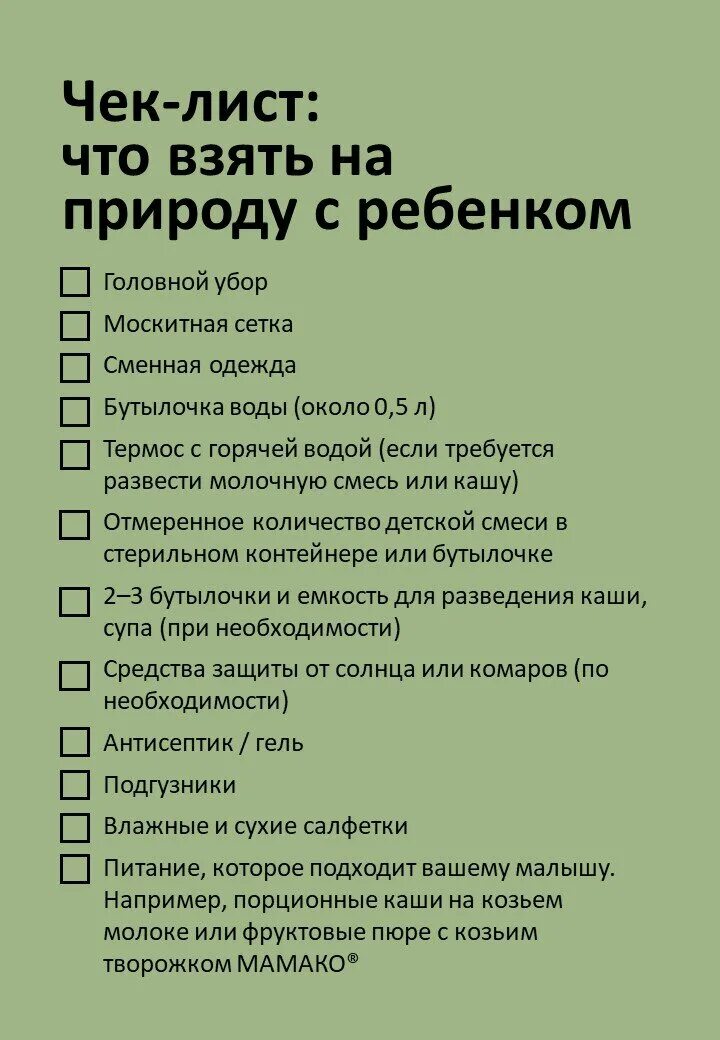 Чек-лист:
что взять на природу с ребенком

☐ Головной убор
☐ Москитная сетка
☐ Сменная одежда
☐ Бутылочка воды (около 0,5 л)
☐ Термос с горячей водой (если требуется развести молочную смесь или кашу)
☐ Отмеренное количество детской смеси в стерильном контейнере или бутылочке
☐ 2–3 бутылочки и емкость для разведения каши, супа (при необходимости)
☐ Средства защиты от солнца или комаров (по необходимости)
☐ Антисептик / гель
☐ Подгузники
☐ Влажные и сухие салфетки
☐ Питание, которое подходит вашему малышу. Например, порционные каши на козьем молоке или фруктовые пюре с козьим творожком МАМАКО®